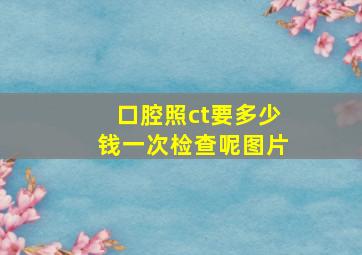 口腔照ct要多少钱一次检查呢图片